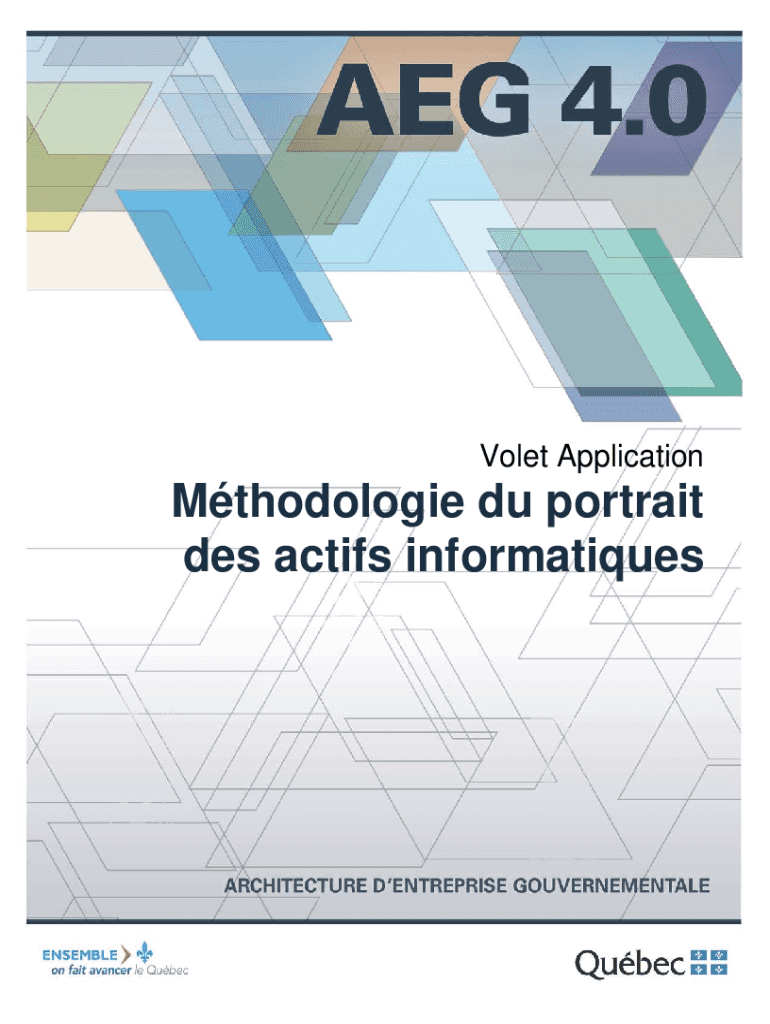 AEG 4.0

Volet Application

Méthodologie du portrait des actifs informatiques

ARCHITECTURE D'ENTREPRISE GOUVERNEMENTALE

ENSEMBLE
on fait avancer le Québec

Québec